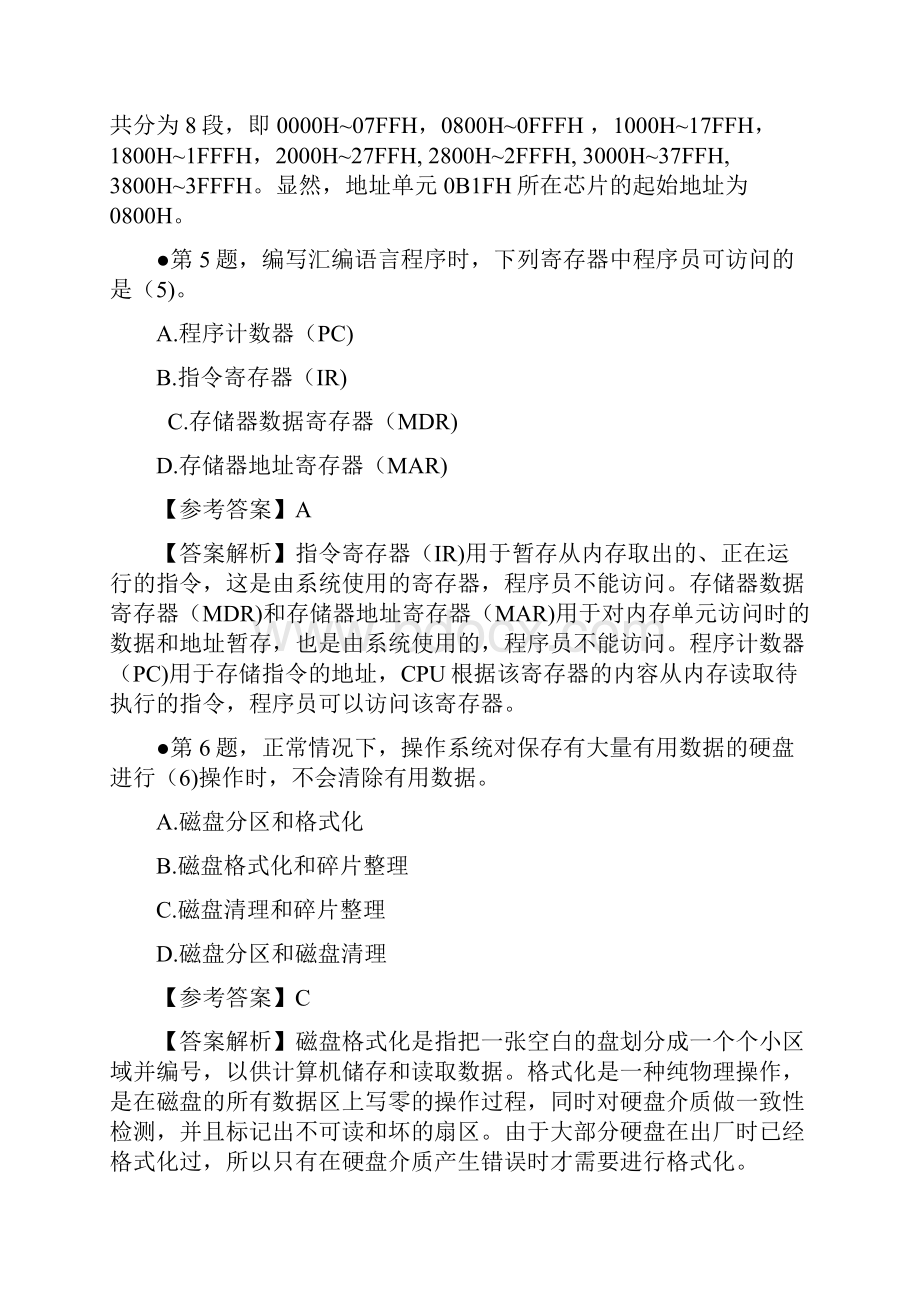 共分为 8 段，即 0000H~07FFH，0800H~0FFFH ，1000H~17FFH，1800H~1FFFH，2000H~27FFH, 2800H~2FFFH, 3000H~37FFH, 3800H~3FFFH。显然，地址单元 0B1FH 所在芯片的起始地址为 0800H。

●第 5 题，编写汇编语言程序时，下列寄存器中程序员可访问的是（5)。

A.程序计数器（PC)

B.指令寄存器（IR)

C.存储器数据寄存器（MDR)

D.存储器地址寄存器（MAR)

【参考答案】A

【答案解析】指令寄存器（IR)用于暂存从内存取出的、正在运行的指令，这是由系统使用的寄存器，程序员不能访问。存储器数据寄存器（MDR)和存储器地址寄存器（MAR)用于对内存单元访问时的数据和地址暂存，也是由系统使用的，程序员不能访问。程序计数器（PC)用于存储指令的地址，CPU 根据该寄存器的内容从内存读取待执行的指令，程序员可以访问该寄存器。

●第 6 题，正常情况下，操作系统对保存有大量有用数据的硬盘进行（6)操作时，不会清除有用数据。

A.磁盘分区和格式化

B.磁盘格式化和碎片整理

C.磁盘清理和碎片整理

D.磁盘分区和磁盘清理

【参考答案】C

【答案解析】磁盘格式化是指把一张空白的盘划分成一个个小区域并编号，以供计算机储存和读取数据。格式化是一种纯物理操作，是在磁盘的所有数据区上写零的操作过程，同时对硬盘介质做一致性检测，并且标记出不可读和坏的扇区。由于大部分硬盘在出厂时已经格式化过，所以只有在硬盘介质产生错误时才需要进行格式化。